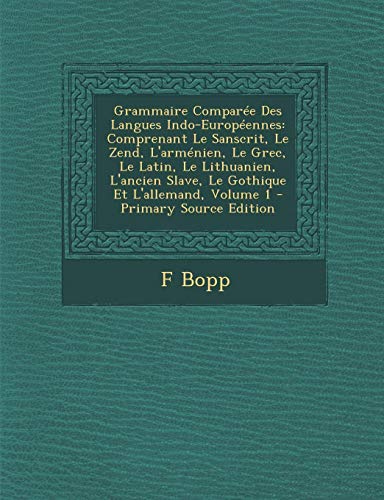 Grammaire Comparée Des Langues Indo-Européennes: Comprenant Le Sanscrit, Le Zend, L'arménien, Le Grec, Le Latin, Le Lithuanien, L'ancien Slave, Le Gothique Et L'allemand, Volume 1 - Primary Source Edition

F Bopp